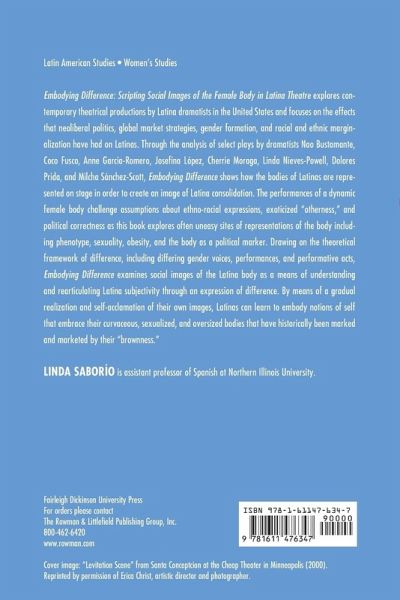 Latin American Studies • Women's Studies

Embodying Difference: Scripting Social Images of the Female Body in Latina Theatre explores contemporary theatrical productions by Latina dramatists in the United States and focuses on the effects that neoliberal politics, global market strategies, gender formation, and racial and ethnic marginalization have had on Latinas. Through the analysis of select plays by dramatists Nao Bustamante, Coco Fusco, Anne García-Romero, Josefina López, Cherríe Moraga, Linda Nieves-Powell, Dolores Prida, and Milcha Sánchez-Scott, Embodying Difference shows how the bodies of Latinas are represented on stage in order to create an image of Latina consolidation. The performances of a dynamic female body challenge assumptions about ethno-racial expressions, exoticized "otherness," and political correctness as this book explores often uneasy sites of representations of the body including phenotype, sexuality, obesity, and the body as a political marker. Drawing on the theoretical framework of difference, including differing gender voices, performances, and performative acts, Embodying Difference examines social images of the Latina body as a means of understanding and rearticulating Latina subjectivity through an expression of difference. By means of a gradual realization and self-acclamation of their own images, Latinas can learn to embody notions of self that embrace their curvaceous, sexualized, and oversized bodies that have historically been marked and marketed by their "brownness."

LINDA SABORÍO is assistant professor of Spanish at Northern Illinois University.

Fairleigh Dickinson University Press
For orders please contact
The Rowman & Littlefield Publishing Group, Inc.
800-462-6420
www.rowman.com

ISBN 978-1-61147-634-7
90000
9 781611 476347

Cover image: "Levitation Scene" from Santa Concepcion at the Cheap Theater in Minneapolis (2000). Reprinted by permission of Erica Christ, artistic director and photographer.